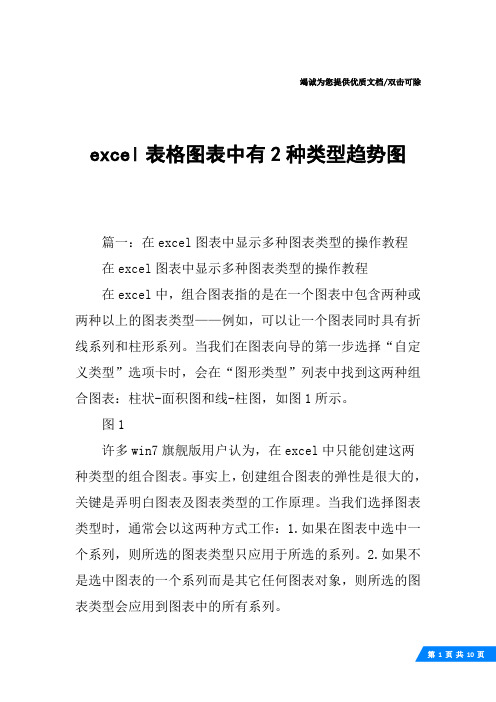 竭诚为您提供优质文档/双击可除

excel 表格图表中有 2 种类型趋势图

篇一：在 excel 图表中显示多种图表类型的操作教程

在 excel 图表中显示多种图表类型的操作教程

在 excel 中，组合图表指的是在一个图表中包含两种或两种以上的图表类型——例如，可以让一个图表同时具有折线系列和柱形系列。当我们在图表向导的第一步选择“自定义类型”选项卡时，会在“图形类型”列表中找到这两种组合图表：柱状-面积图和线-柱图，如图 1 所示。

图 1

许多 win7 旗舰版用户认为，在 excel 中只能创建这两种类型的组合图表。事实上，创建组合图表的弹性是很大的，关键是弄明白图表及图表类型的工作原理。当我们选择图表类型时，通常会以这两种方式工作：1.如果在图表中选中一个系列，则所选的图表类型只应用于所选的系列。2.如果不是选中图表的一个系列而是其它任何图表对象，则所选的图表类型会应用到图表中的所有系列。

第 1 页 共 10 页